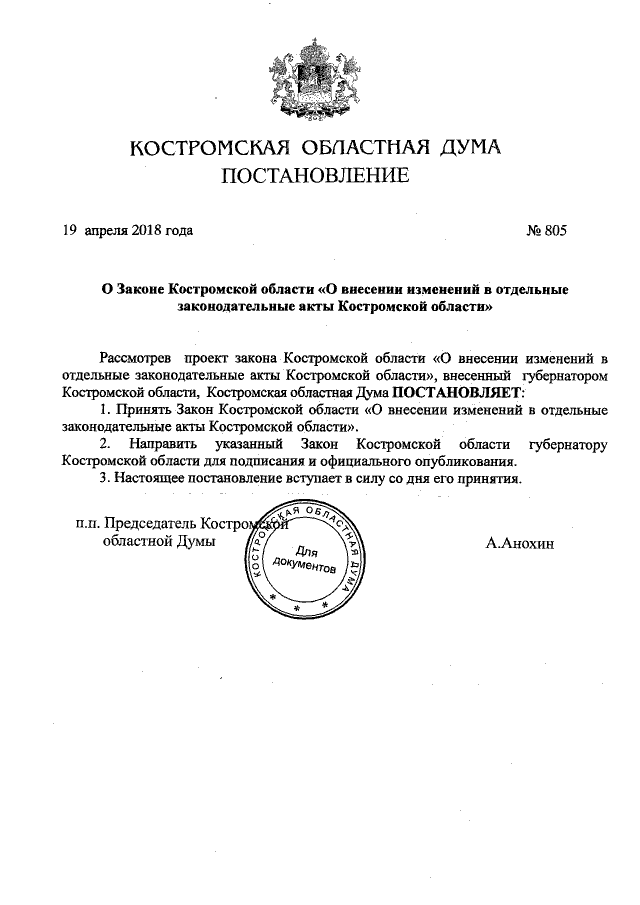 КОСТРОМСКАЯ ОБЛАСТНАЯ ДУМА
ПОСТАНОВЛЕНИЕ

19 апреля 2018 года

№ 805

О Законе Костромской области «О внесении изменений в отдельные законодательные акты Костромской области»

Рассмотрев проект закона Костромской области «О внесении изменений в отдельные законодательные акты Костромской области», внесенный губернатором Костромской области, Костромская областная Дума ПОСТАНОВЛЯЕТ:

1. Принять Закон Костромской области «О внесении изменений в отдельные законодательные акты Костромской области».

2. Направить указанный Закон Костромской области губернатору Костромской области для подписания и официального опубликования.

3. Настоящее постановление вступает в силу со дня его принятия.

п.п. Председатель Костромской областной Думы

КОСТРОМСКАЯ ОБЛАСТНАЯ ДУМА
Для документов

А.Анохин